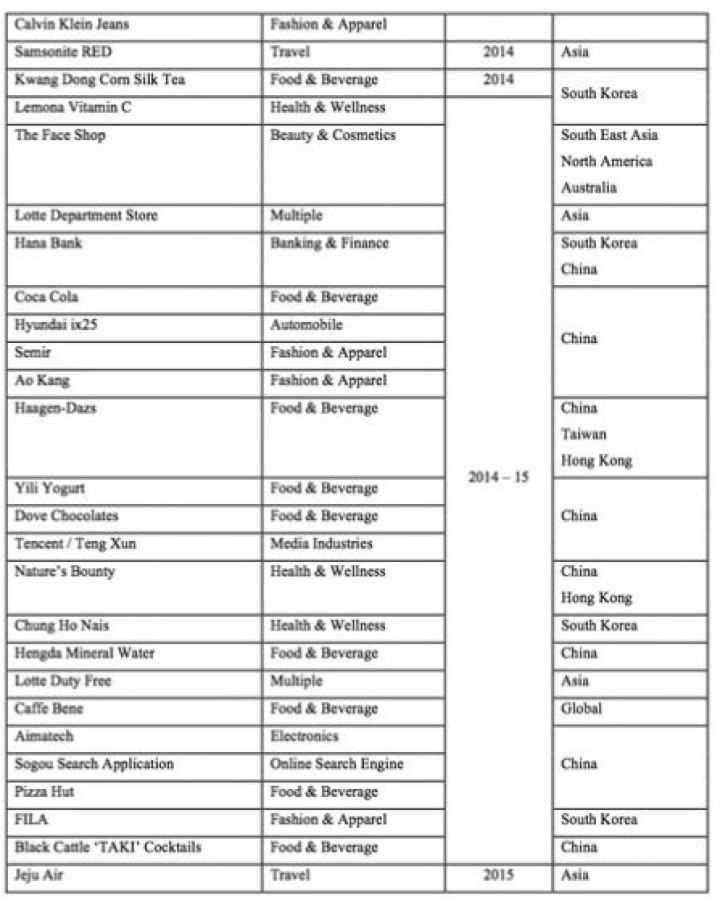 | Calvin Klein Jeans | Fashion & Apparel | | |
|---|---|---|---|
| Samsonite RED | Travel | 2014 | Asia |
| Kwang Dong Corn Silk Tea | Food & Beverage | 2014 | South Korea |
| Lemona Vitamin C | Health & Wellness | 2014 – 15 | South Korea |
| The Face Shop | Beauty & Cosmetics | 2014 – 15 | South East Asia North America Australia |
| Lotte Department Store | Multiple | 2014 – 15 | Asia |
| Hana Bank | Banking & Finance | 2014 – 15 | South Korea China |
| Coca Cola | Food & Beverage | 2014 – 15 | China |
| Hyundai ix25 | Automobile | 2014 – 15 | China |
| Semir | Fashion & Apparel | 2014 – 15 | China |
| Ao Kang | Fashion & Apparel | 2014 – 15 | China |
| Haagen-Dazs | Food & Beverage | 2014 – 15 | China Taiwan Hong Kong |
| Yili Yogurt | Food & Beverage | 2014 – 15 | China |
| Dove Chocolates | Food & Beverage | 2014 – 15 | China |
| Tencent / Teng Xun | Media Industries | 2014 – 15 | China |
| Nature's Bounty | Health & Wellness | 2014 – 15 | China Hong Kong |
| Chung Ho Nais | Health & Wellness | 2014 – 15 | South Korea |
| Hengda Mineral Water | Food & Beverage | 2014 – 15 | China |
| Lotte Duty Free | Multiple | 2014 – 15 | Asia |
| Caffe Bene | Food & Beverage | 2014 – 15 | Global |
| Aimatech | Electronics | 2014 – 15 | China |
| Sogou Search Application | Online Search Engine | 2014 – 15 | China |
| Pizza Hut | Food & Beverage | 2014 – 15 | China |
| FILA | Fashion & Apparel | 2014 – 15 | South Korea |
| Black Cattle 'TAKI' Cocktails | Food & Beverage | 2014 – 15 | China |
| Jeju Air | Travel | 2015 | Asia |